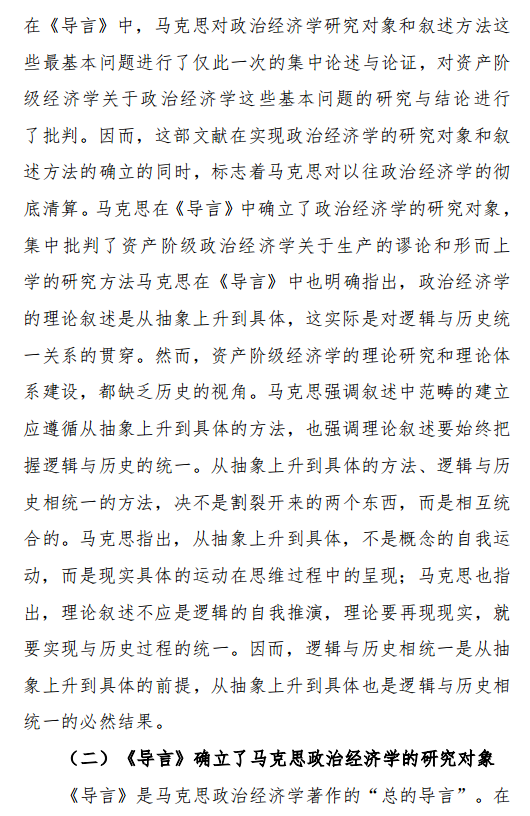 在《导言》中，马克思对政治经济学研究对象和叙述方法这些最基本问题进行了仅此一次的集中论述与论证，对资产阶级经济学关于政治经济学这些基本问题的研究与结论进行了批判。因而，这部文献在实现政治经济学的研究对象和叙述方法的确立的同时，标志着马克思对以往政治经济学的彻底清算。马克思在《导言》中确立了政治经济学的研究对象，集中批判了资产阶级政治经济学关于生产的谬论和形而上学的研究方法马克思在《导言》中也明确指出，政治经济学的理论叙述是从抽象上升到具体，这实际是对逻辑与历史统一关系的贯穿。然而，资产阶级经济学的理论研究和理论体系建设，都缺乏历史的视角。马克思强调叙述中范畴的建立应遵循从抽象上升到具体的方法，也强调理论叙述要始终把握逻辑与历史的统一。从抽象上升到具体的方法、逻辑与历史相统一的方法，决不是割裂开来的两个东西，而是相互统合的。马克思指出，从抽象上升到具体，不是概念的自我运动，而是现实具体的运动在思维过程中的呈现；马克思也指出，理论叙述不应是逻辑的自我推演，理论要再现现实，就要实现与历史过程的统一。因而，逻辑与历史相统一是从抽象上升到具体的前提，从抽象上升到具体也是逻辑与历史相统一的必然结果。

（二）《导言》确立了马克思政治经济学的研究对象

《导言》是马克思政治经济学著作的“总的导言”。在